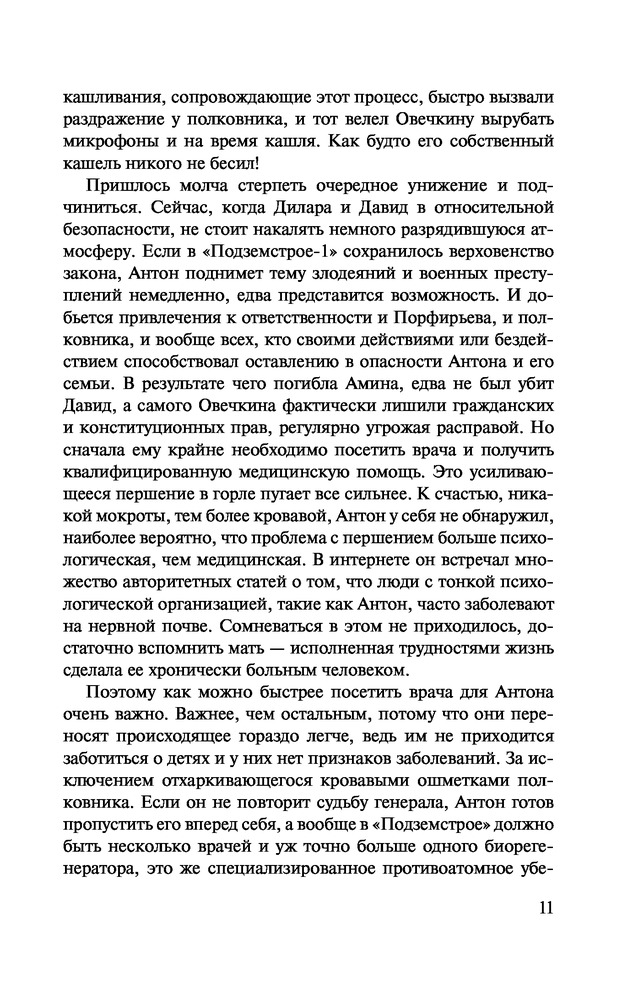 кашливания, сопровождающие этот процесс, быстро вызвали раздражение у полковника, и тот велел Овечкину вырубать микрофоны и на время кашля. Как будто его собственный кашель никого не бесил!

Пришлось молча стерпеть очередное унижение и подчиниться. Сейчас, когда Дилара и Давид в относительной безопасности, не стоит накалять немного разрядившуюся атмосферу. Если в «Подземстрое-1» сохранилось верховенство закона, Антон поднимет тему злодеяний и военных преступлений немедленно, едва представится возможность. И добьется привлечения к ответственности и Порфирьева, и полковника, и вообще всех, кто своими действиями или бездействием способствовал оставлению в опасности Антона и его семьи. В результате чего погибла Амина, едва не был убит Давид, а самого Овечкина фактически лишили гражданских и конституционных прав, регулярно угрожая расправой. Но сначала ему крайне необходимо посетить врача и получить квалифицированную медицинскую помощь. Это усиливающееся першение в горле пугает все сильнее. К счастью, никакой мокроты, тем более кровавой, Антон у себя не обнаружил, наиболее вероятно, что проблема с першением больше психологическая, чем медицинская. В интернете он встречал множество авторитетных статей о том, что люди с тонкой психологической организацией, такие как Антон, часто заболевают на нервной почве. Сомневаться в этом не приходилось, достаточно вспомнить мать — исполненная трудностями жизнь сделала ее хронически больным человеком.

Поэтому как можно быстрее посетить врача для Антона очень важно. Важнее, чем остальным, потому что они переносят происходящее гораздо легче, ведь им не приходится заботиться о детях и у них нет признаков заболеваний. За исключением отхаркивающегося кровавыми ошметками полковника. Если он не повторит судьбу генерала, Антон готов пропустить его вперед себя, а вообще в «Подземстрое» должно быть несколько врачей и уж точно больше одного биорегенератора, это же специализированное противоатомное убе-

11